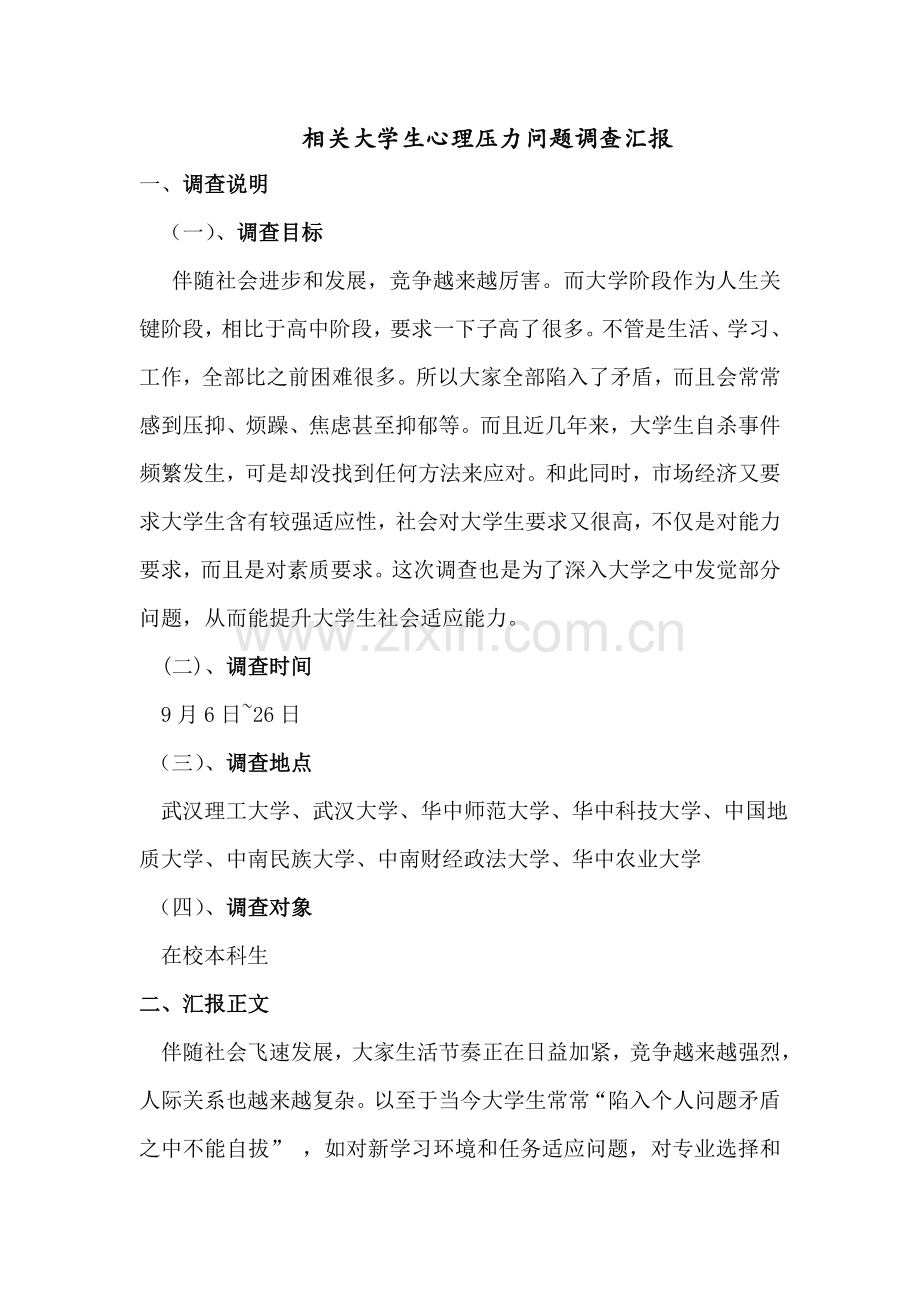 相关大学生心理压力问题调查汇报

一、调查说明

（一）、调查目标

伴随社会进步和发展，竞争越来越厉害。而大学阶段作为人生关键阶段，相比于高中阶段，要求一下子高了很多。不管是生活、学习、工作，全部比之前困难很多。所以大家全部陷入了矛盾，而且会常常感到压抑、烦躁、焦虑甚至抑郁等。而且近几年来，大学生自杀事件频繁发生，可是却没找到任何方法来应对。和此同时，市场经济又要求大学生含有较强适应性，社会对大学生要求又很高，不仅是对能力要求，而且是对素质要求。这次调查也是为了深入大学之中发觉部分问题，从而能提升大学生社会适应能力。

（二）、调查时间

9月6日~26日

（三）、调查地点

武汉理工大学、武汉大学、华中师范大学、华中科技大学、中国地质大学、中南民族大学、中南财经政法大学、华中农业大学

（四）、调查对象

在校本科生

二、汇报正文

伴随社会飞速发展，大家生活节奏正在日益加紧，竞争越来越强烈，人际关系也越来越复杂。以至于当今大学生常常“陷入个人问题矛盾之中不能自拔”，如对新学习环境和任务适应问题，对专业选择和

www.zixin.com.cn